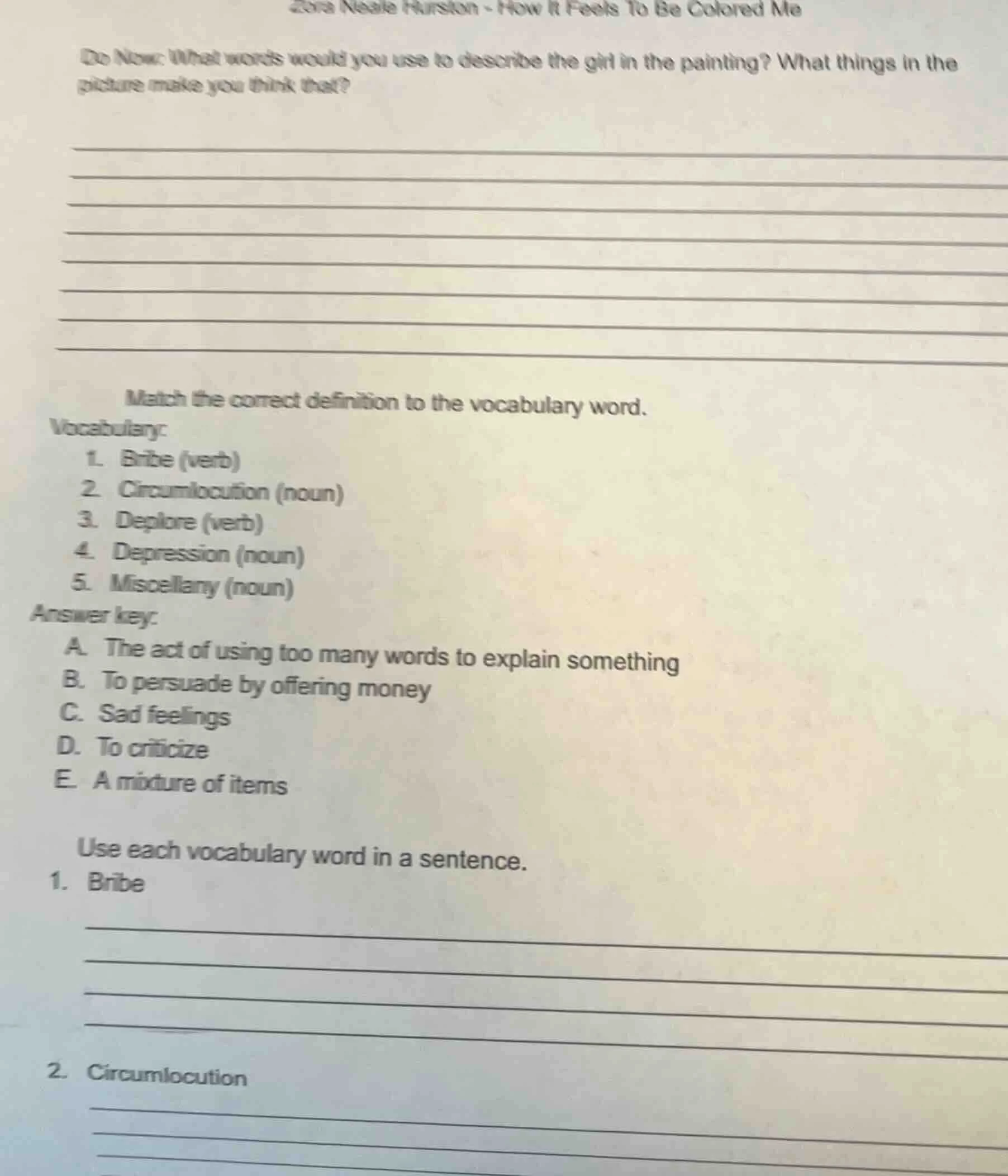 Zora Neale Hurston - How It Feels To Be Colored Me

Do Now: What words would you use to describe the girl in the painting? What things in the picture make you think that?

Match the correct definition to the vocabulary word.

Vocabulary:

1. Bribe (verb)
2. Circumlocution (noun)
3. Deplore (verb)
4. Depression (noun)
5. Miscellany (noun)

Answer key:

A. The act of using too many words to explain something
B. To persuade by offering money
C. Sad feelings
D. To criticize
E. A mixture of items

Use each vocabulary word in a sentence.

1. Bribe

2. Circumlocution